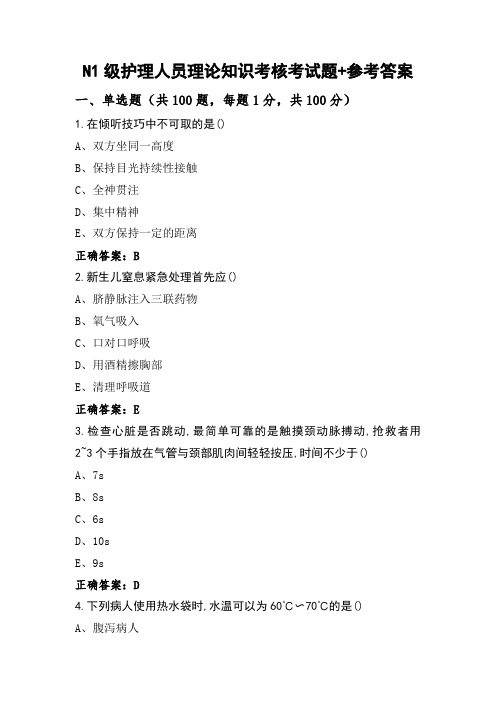 N1 级护理人员理论知识考核考试题+参考答案

一、单选题（共 100 题，每题 1 分，共 100 分）

1.在倾听技巧中不可取的是()

A、双方坐同一高度

B、保持目光持续性接触

C、全神贯注

D、集中精神

E、双方保持一定的距离

正确答案：B

2.新生儿窒息紧急处理首先应()

A、脐静脉注入三联药物

B、氧气吸入

C、口对口呼吸

D、用酒精擦胸部

E、清理呼吸道

正确答案：E

3.检查心脏是否跳动,最简单可靠的是触摸颈动脉搏动,抢救者用 2~3 个手指放在气管与颈部肌肉间轻轻按压,时间不少于()

A、7s

B、8s

C、6s

D、10s

E、9s

正确答案：D

4.下列病人使用热水袋时,水温可以为 60°C～70°C的是()

A、腹泻病人